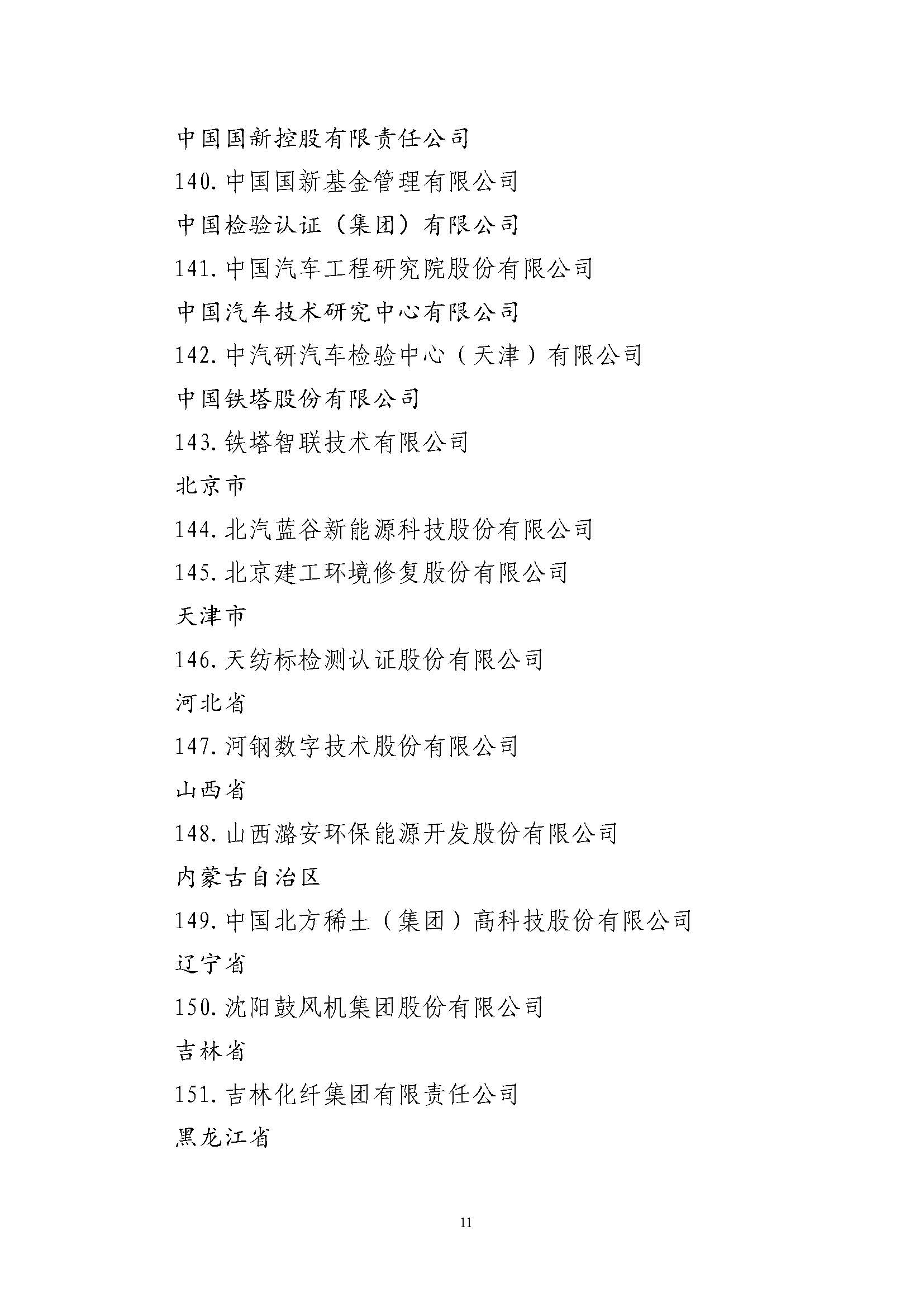 中国国新控股有限责任公司

140. 中国国新基金管理有限公司

中国检验认证（集团）有限公司

141. 中国汽车工程研究院股份有限公司

中国汽车技术研究中心有限公司

142. 中汽研汽车检验中心（天津）有限公司

中国铁塔股份有限公司

143. 铁塔智联技术有限公司

北京市

144. 北汽蓝谷新能源科技股份有限公司

145. 北京建工环境修复股份有限公司

天津市

146. 天纺标检测认证股份有限公司

河北省

147. 河钢数字技术股份有限公司

山西省

148. 山西潞安环保能源开发股份有限公司

内蒙古自治区

149. 中国北方稀土（集团）高科技股份有限公司

辽宁省

150. 沈阳鼓风机集团股份有限公司

吉林省

151. 吉林化纤集团有限责任公司

黑龙江省

11